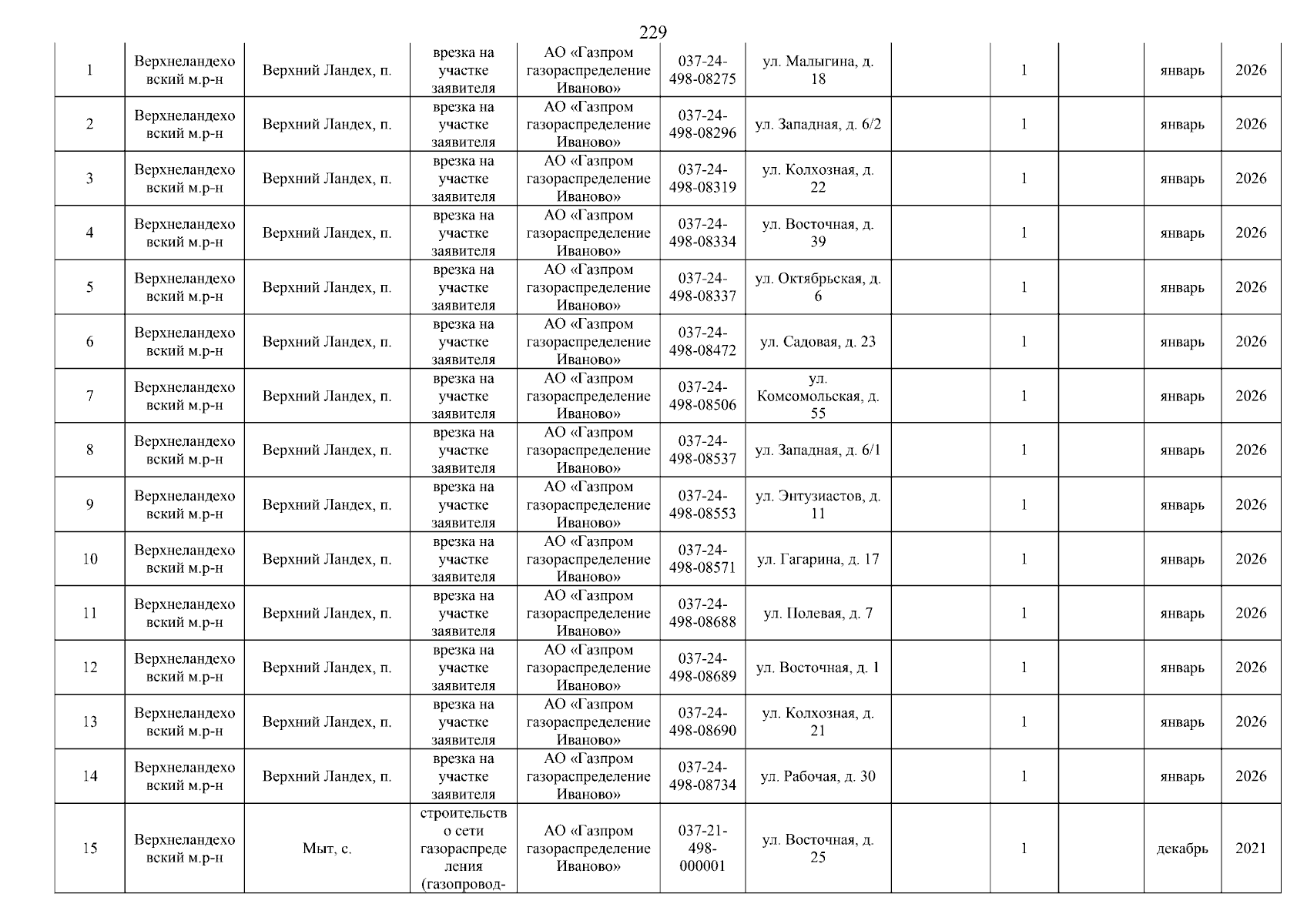 229

| | | | | | | | | | | | |
|---|---|---|---|---|---|---|---|---|---|---|---|
| 1 | Верхнеландеховский м.р-н | Верхний Ландех, п. | врезка на участке заявителя | АО «Газпром газораспределение Иваново» | 037-24-498-08275 | ул. Малыгина, д. 18 | | 1 | | январь | 2026 |
| 2 | Верхнеландеховский м.р-н | Верхний Ландех, п. | врезка на участке заявителя | АО «Газпром газораспределение Иваново» | 037-24-498-08296 | ул. Западная, д. 6/2 | | 1 | | январь | 2026 |
| 3 | Верхнеландеховский м.р-н | Верхний Ландех, п. | врезка на участке заявителя | АО «Газпром газораспределение Иваново» | 037-24-498-08319 | ул. Колхозная, д. 22 | | 1 | | январь | 2026 |
| 4 | Верхнеландеховский м.р-н | Верхний Ландех, п. | врезка на участке заявителя | АО «Газпром газораспределение Иваново» | 037-24-498-08334 | ул. Восточная, д. 39 | | 1 | | январь | 2026 |
| 5 | Верхнеландеховский м.р-н | Верхний Ландех, п. | врезка на участке заявителя | АО «Газпром газораспределение Иваново» | 037-24-498-08337 | ул. Октябрьская, д. 6 | | 1 | | январь | 2026 |
| 6 | Верхнеландеховский м.р-н | Верхний Ландех, п. | врезка на участке заявителя | АО «Газпром газораспределение Иваново» | 037-24-498-08472 | ул. Садовая, д. 23 | | 1 | | январь | 2026 |
| 7 | Верхнеландеховский м.р-н | Верхний Ландех, п. | врезка на участке заявителя | АО «Газпром газораспределение Иваново» | 037-24-498-08506 | ул. Комсомольская, д. 55 | | 1 | | январь | 2026 |
| 8 | Верхнеландеховский м.р-н | Верхний Ландех, п. | врезка на участке заявителя | АО «Газпром газораспределение Иваново» | 037-24-498-08537 | ул. Западная, д. 6/1 | | 1 | | январь | 2026 |
| 9 | Верхнеландеховский м.р-н | Верхний Ландех, п. | врезка на участке заявителя | АО «Газпром газораспределение Иваново» | 037-24-498-08553 | ул. Энтузиастов, д. 11 | | 1 | | январь | 2026 |
| 10 | Верхнеландеховский м.р-н | Верхний Ландех, п. | врезка на участке заявителя | АО «Газпром газораспределение Иваново» | 037-24-498-08571 | ул. Гагарина, д. 17 | | 1 | | январь | 2026 |
| 11 | Верхнеландеховский м.р-н | Верхний Ландех, п. | врезка на участке заявителя | АО «Газпром газораспределение Иваново» | 037-24-498-08688 | ул. Полевая, д. 7 | | 1 | | январь | 2026 |
| 12 | Верхнеландеховский м.р-н | Верхний Ландех, п. | врезка на участке заявителя | АО «Газпром газораспределение Иваново» | 037-24-498-08689 | ул. Восточная, д. 1 | | 1 | | январь | 2026 |
| 13 | Верхнеландеховский м.р-н | Верхний Ландех, п. | врезка на участке заявителя | АО «Газпром газораспределение Иваново» | 037-24-498-08690 | ул. Колхозная, д. 21 | | 1 | | январь | 2026 |
| 14 | Верхнеландеховский м.р-н | Верхний Ландех, п. | врезка на участке заявителя | АО «Газпром газораспределение Иваново» | 037-24-498-08734 | ул. Рабочая, д. 30 | | 1 | | январь | 2026 |
| 15 | Верхнеландеховский м.р-н | Мыт, с. | строительство сети газораспределения (газопровод- | АО «Газпром газораспределение Иваново» | 037-21-498-000001 | ул. Восточная, д. 25 | | 1 | | декабрь | 2021 |